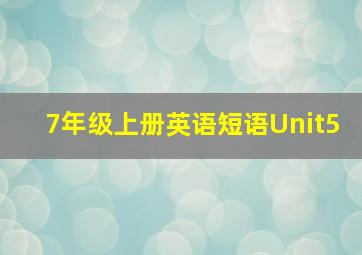 7年级上册英语短语Unit5